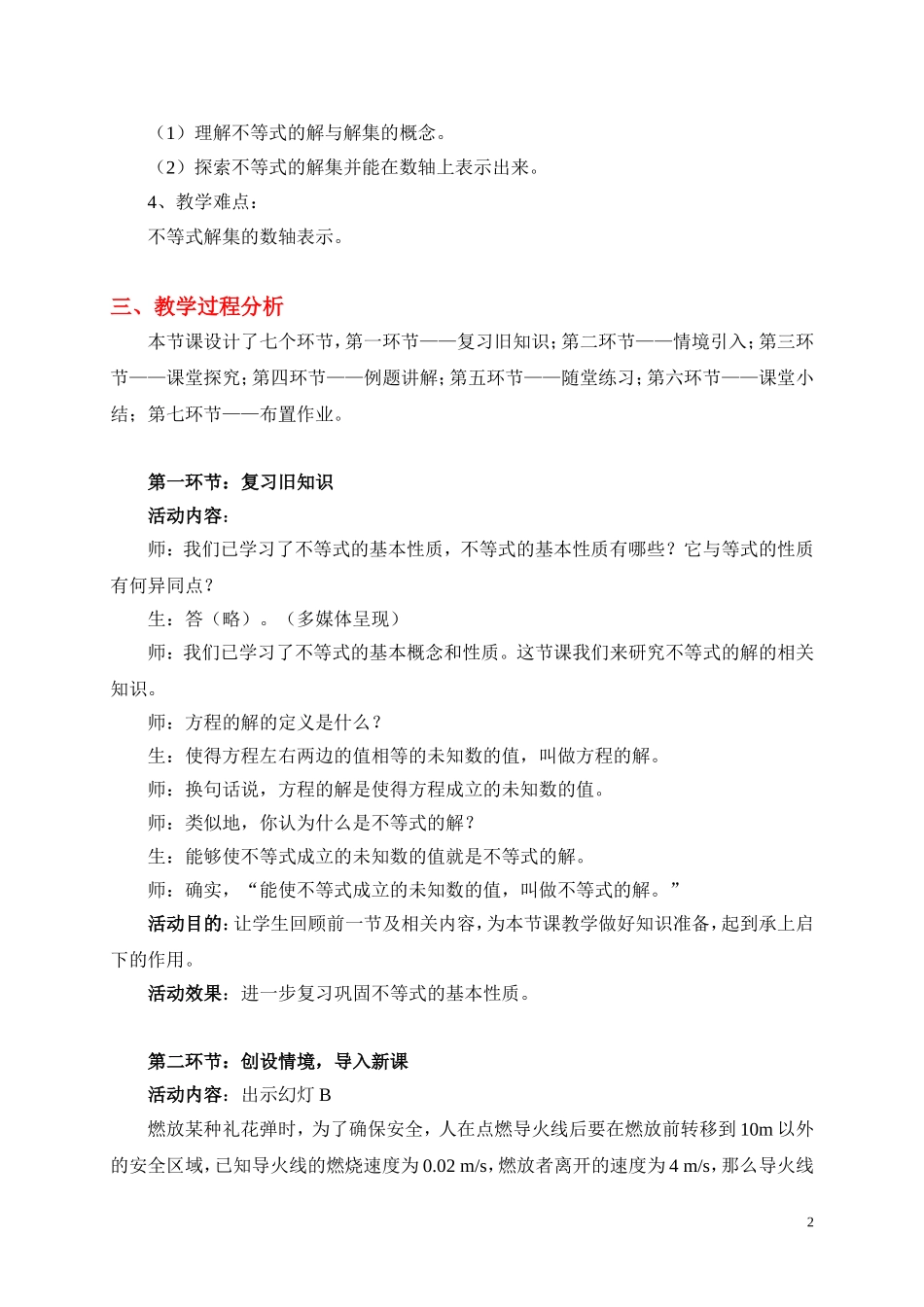 （1）理解不等式的解与解集的概念。

（2）探索不等式的解集并能在数轴上表示出来。

4、教学难点：

不等式解集的数轴表示。

三、教学过程分析

本节课设计了七个环节，第一环节——复习旧知识；第二环节——情境引入；第三环节——课堂探究；第四环节——例题讲解；第五环节——随堂练习；第六环节——课堂小结；第七环节——布置作业。

第一环节：复习旧知识

活动内容：

师：我们已学习了不等式的基本性质，不等式的基本性质有哪些？它与等式的性质有何异同点？

生：答（略）。（多媒体呈现）

师：我们已学习了不等式的基本概念和性质。这节课我们来研究不等式的解的相关知识。

师：方程的解的定义是什么？

生：使得方程左右两边的值相等的未知数的值，叫做方程的解。

师：换句话说，方程的解是使得方程成立的未知数的值。

师：类似地，你认为什么是不等式的解？

生：能够使不等式成立的未知数的值就是不等式的解。

师：确实，“能使不等式成立的未知数的值，叫做不等式的解。”

活动目的：让学生回顾前一节及相关内容，为本节课教学做好知识准备，起到承上启下的作用。

活动效果：进一步复习巩固不等式的基本性质。

第二环节：创设情境，导入新课

活动内容：出示幻灯 B

燃放某种礼花弹时，为了确保安全，人在点燃导火线后要在燃放前转移到 10m 以外的安全区域，已知导火线的燃烧速度为 0.02 m/s，燃放者离开的速度为 4 m/s，那么导火线

2